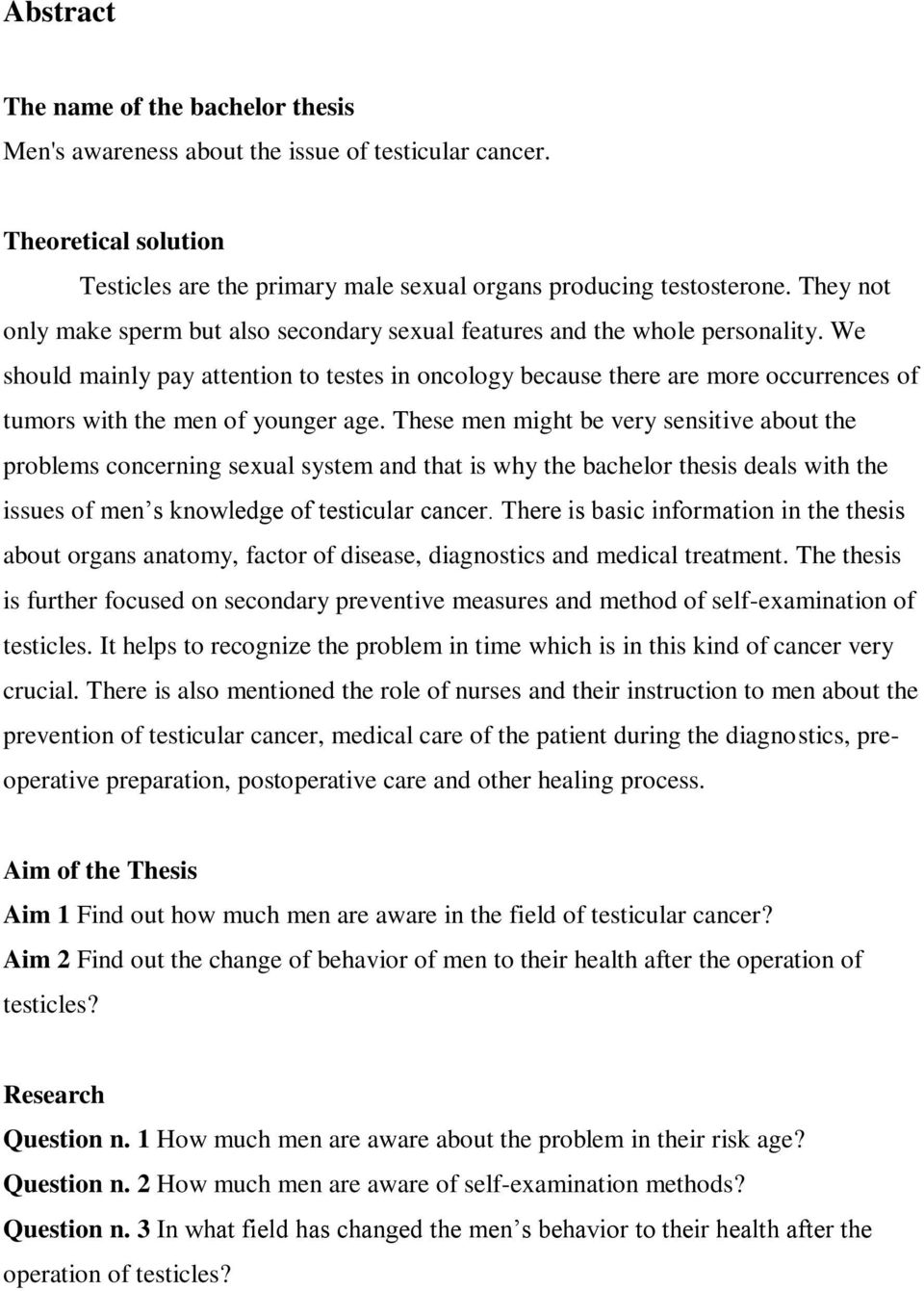 Abstract

The name of the bachelor thesis
Men's awareness about the issue of testicular cancer.

Theoretical solution
Testicles are the primary male sexual organs producing testosterone. They not only make sperm but also secondary sexual features and the whole personality. We should mainly pay attention to testes in oncology because there are more occurrences of tumors with the men of younger age. These men might be very sensitive about the problems concerning sexual system and that is why the bachelor thesis deals with the issues of men s knowledge of testicular cancer. There is basic information in the thesis about organs anatomy, factor of disease, diagnostics and medical treatment. The thesis is further focused on secondary preventive measures and method of self-examination of testicles. It helps to recognize the problem in time which is in this kind of cancer very crucial. There is also mentioned the role of nurses and their instruction to men about the prevention of testicular cancer, medical care of the patient during the diagnostics, pre-operative preparation, postoperative care and other healing process.

Aim of the Thesis
Aim 1 Find out how much men are aware in the field of testicular cancer?
Aim 2 Find out the change of behavior of men to their health after the operation of testicles?

Research
Question n. 1 How much men are aware about the problem in their risk age?
Question n. 2 How much men are aware of self-examination methods?
Question n. 3 In what field has changed the men s behavior to their health after the operation of testicles?